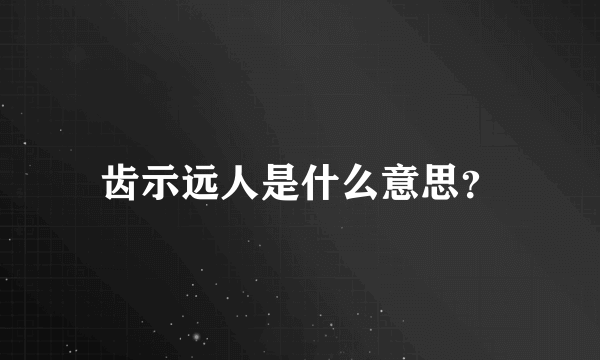 齿示远人是什么意思?